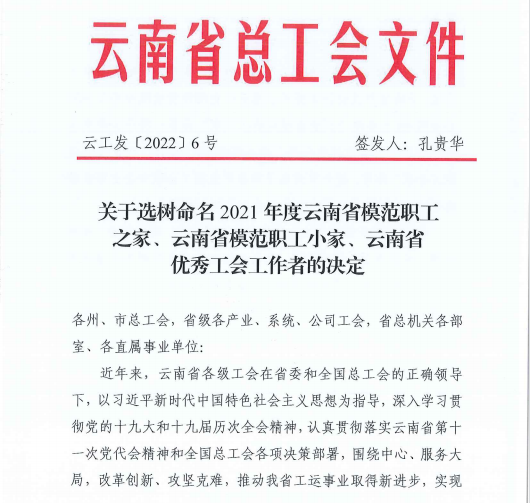 云南省总工会文件

云工发〔2022〕6号　　签发人：孔贵华

关于选树命名2021年度云南省模范职工之家、云南省模范职工小家、云南省优秀工会工作者的决定

各州、市总工会，省级各产业、系统、公司工会，省总机关各部室、各直属事业单位：

近年来，云南省各级工会在省委和全国总工会的正确领导下，以习近平新时代中国特色社会主义思想为指导，深入学习贯彻党的十九大和十九届历次全会精神，认真贯彻落实云南省第十一次党代会精神和全国总工会各项决策部署，围绕中心、服务大局，改革创新、攻坚克难，推动我省工运事业取得新进步，实现